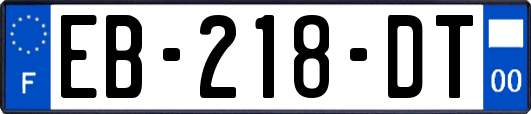 F

EB-218-DT

00